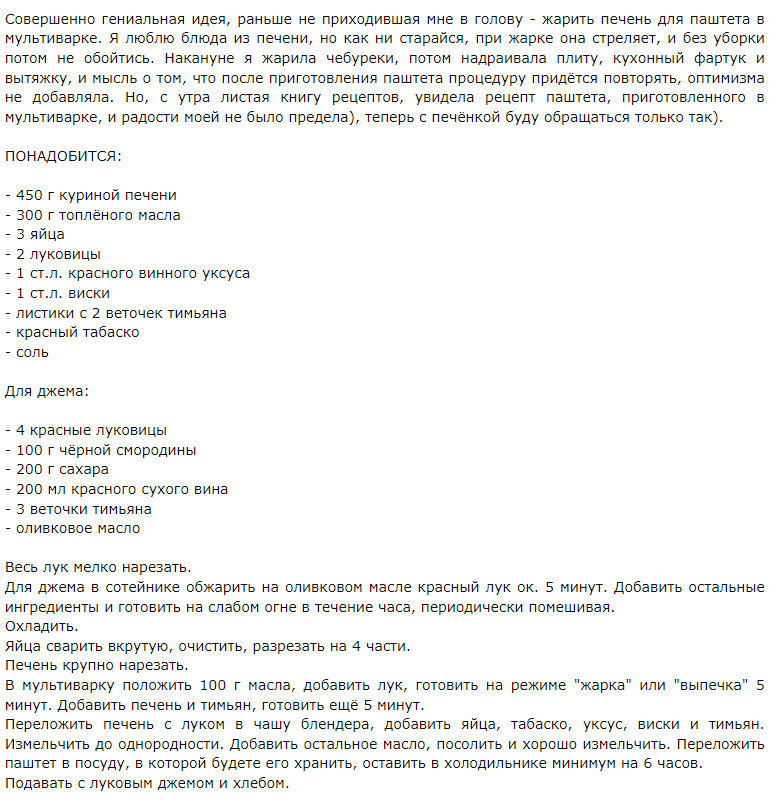 Совершенно гениальная идея, раньше не приходившая мне в голову - жарить печень для паштета в мультиварке. Я люблю блюда из печени, но как ни старайся, при жарке она стреляет, и без уборки потом не обойтись. Накануне я жарила чебуреки, потом надраивала плиту, кухонный фартук и вытяжку, и мысль о том, что после приготовления паштета процедуру придётся повторять, оптимизма не добавляла. Но, с утра листая книгу рецептов, увидела рецепт паштета, приготовленного в мультиварке, и радости моей не было предела), теперь с печёнкой буду обращаться только так).

ПОНАДОБИТСЯ:

- 450 г куриной печени
- 300 г топлёного масла
- 3 яйца
- 2 луковицы
- 1 ст.л. красного винного уксуса
- 1 ст.л. виски
- листики с 2 веточек тимьяна
- красный табаско
- соль

Для джема:

- 4 красные луковицы
- 100 г чёрной смородины
- 200 г сахара
- 200 мл красного сухого вина
- 3 веточки тимьяна
- оливковое масло

Весь лук мелко нарезать.
Для джема в сотейнике обжарить на оливковом масле красный лук ок. 5 минут. Добавить остальные ингредиенты и готовить на слабом огне в течение часа, периодически помешивая.
Охладить.
Яйца сварить вкрутую, очистить, разрезать на 4 части.
Печень крупно нарезать.
В мультиварку положить 100 г масла, добавить лук, готовить на режиме "жарка" или "выпечка" 5 минут. Добавить печень и тимьян, готовить ещё 5 минут.
Переложить печень с луком в чашу блендера, добавить яйца, табаско, уксус, виски и тимьян. Измельчить до однородности. Добавить остальное масло, посолить и хорошо измельчить. Переложить паштет в посуду, в которой будете его хранить, оставить в холодильнике минимум на 6 часов.
Подавать с луковым джемом и хлебом.